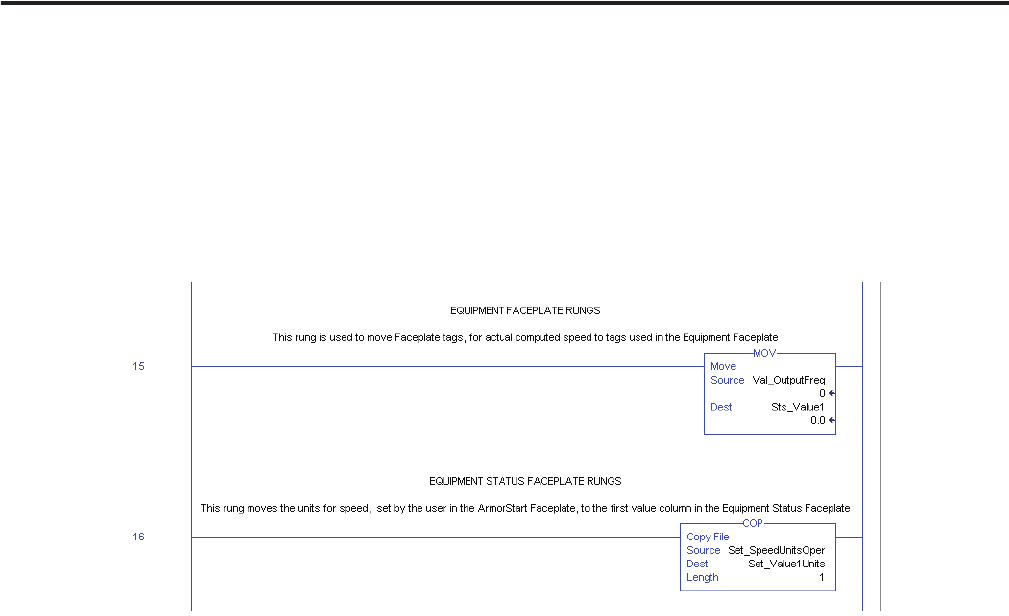 EQUIPMENT FACEPLATE RUNGS

This rung is used to move Faceplate tags, for actual computed speed to tags used in the Equipment Faceplate

15

MOV
Move
Source Val_OutputFreq
0
Dest Sts_Value1
0.0

EQUIPMENT STATUS FACEPLATE RUNGS

This rung moves the units for speed, set by the user in the ArmorStart Faceplate, to the first value column in the Equipment Status Faceplate

16

COP
Copy File
Source Set_SpeedUnitsOper
Dest Set_Value1Units
Length 1